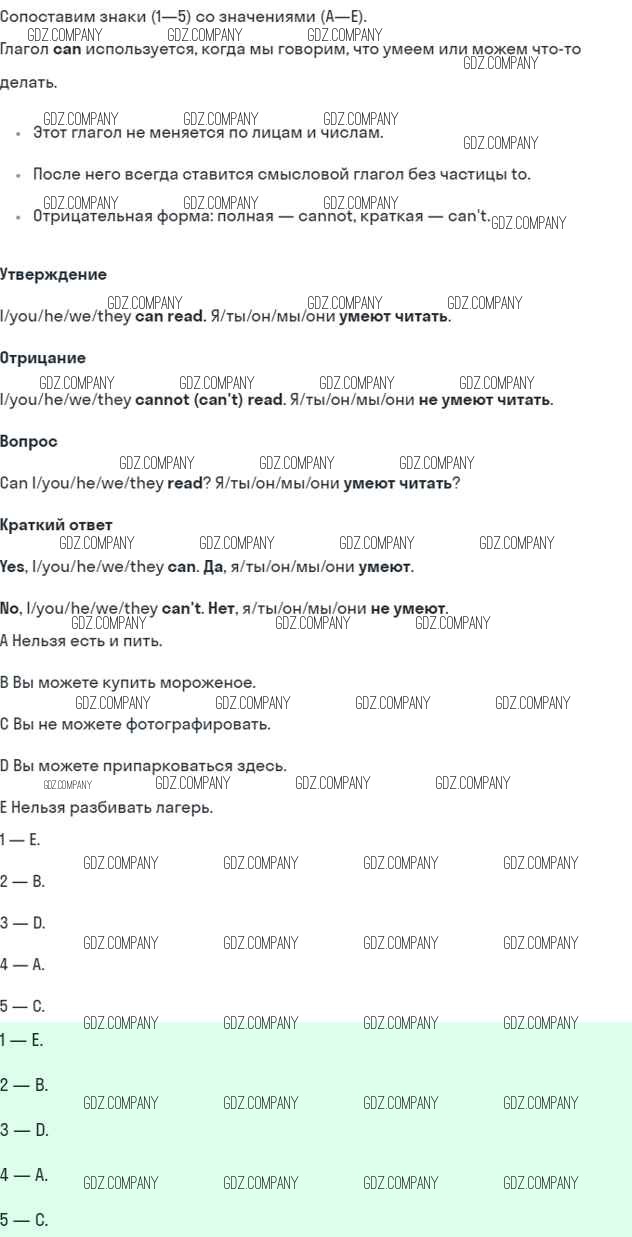 Сопоставим знаки (1—5) со значениями (A—E).

Глагол can используется, когда мы говорим, что умеем или можем что-то делать.

• Этот глагол не меняется по лицам и числам.

• После него всегда ставится смысловой глагол без частицы to.

• Отрицательная форма: полная — cannot, краткая — can't.

Утверждение

I/you/he/we/they can read. Я/ты/он/мы/они умеют читать.

Отрицание

I/you/he/we/they cannot (can't) read. Я/ты/он/мы/они не умеют читать.

Вопрос

Can I/you/he/we/they read? Я/ты/он/мы/они умеют читать?

Краткий ответ

Yes, I/you/he/we/they can. Да, я/ты/он/мы/они умеют.

No, I/you/he/we/they can't. Нет, я/ты/он/мы/они не умеют.

A Нельзя есть и пить.

B Вы можете купить мороженое.

C Вы не можете фотографировать.

D Вы можете припарковаться здесь.

E Нельзя разбивать лагерь.

1 — E.

2 — B.

3 — D.

4 — A.

5 — C.

1 — E.

2 — B.

3 — D.

4 — A.

5 — C.

GDZ.COMPANY